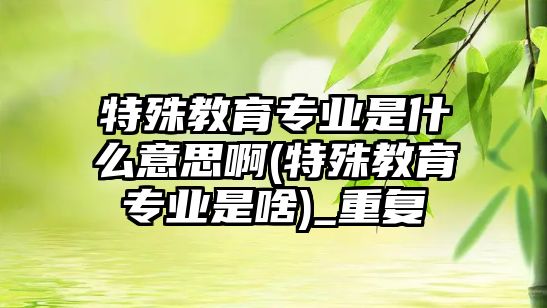 特殊教育专业是什么意思啊(特殊教育专业是啥)_重复